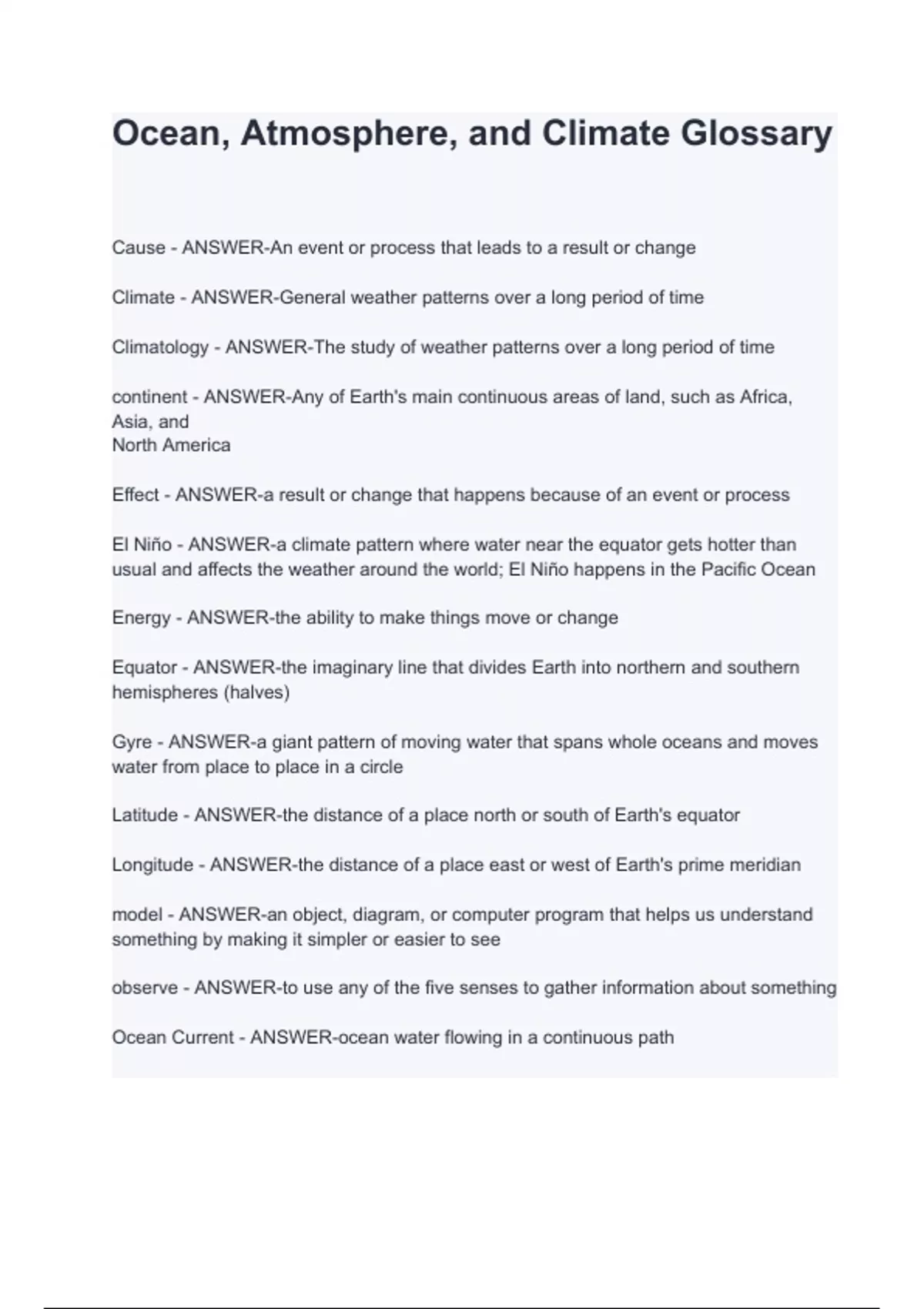 Ocean, Atmosphere, and Climate Glossary

Cause - ANSWER-An event or process that leads to a result or change

Climate - ANSWER-General weather patterns over a long period of time

Climatology - ANSWER-The study of weather patterns over a long period of time

continent - ANSWER-Any of Earth's main continuous areas of land, such as Africa, Asia, and North America

Effect - ANSWER-a result or change that happens because of an event or process

El Niño - ANSWER-a climate pattern where water near the equator gets hotter than usual and affects the weather around the world; El Niño happens in the Pacific Ocean

Energy - ANSWER-the ability to make things move or change

Equator - ANSWER-the imaginary line that divides Earth into northern and southern hemispheres (halves)

Gyre - ANSWER-a giant pattern of moving water that spans whole oceans and moves water from place to place in a circle

Latitude - ANSWER-the distance of a place north or south of Earth's equator

Longitude - ANSWER-the distance of a place east or west of Earth's prime meridian

model - ANSWER-an object, diagram, or computer program that helps us understand something by making it simpler or easier to see

observe - ANSWER-to use any of the five senses to gather information about something

Ocean Current - ANSWER-ocean water flowing in a continuous path